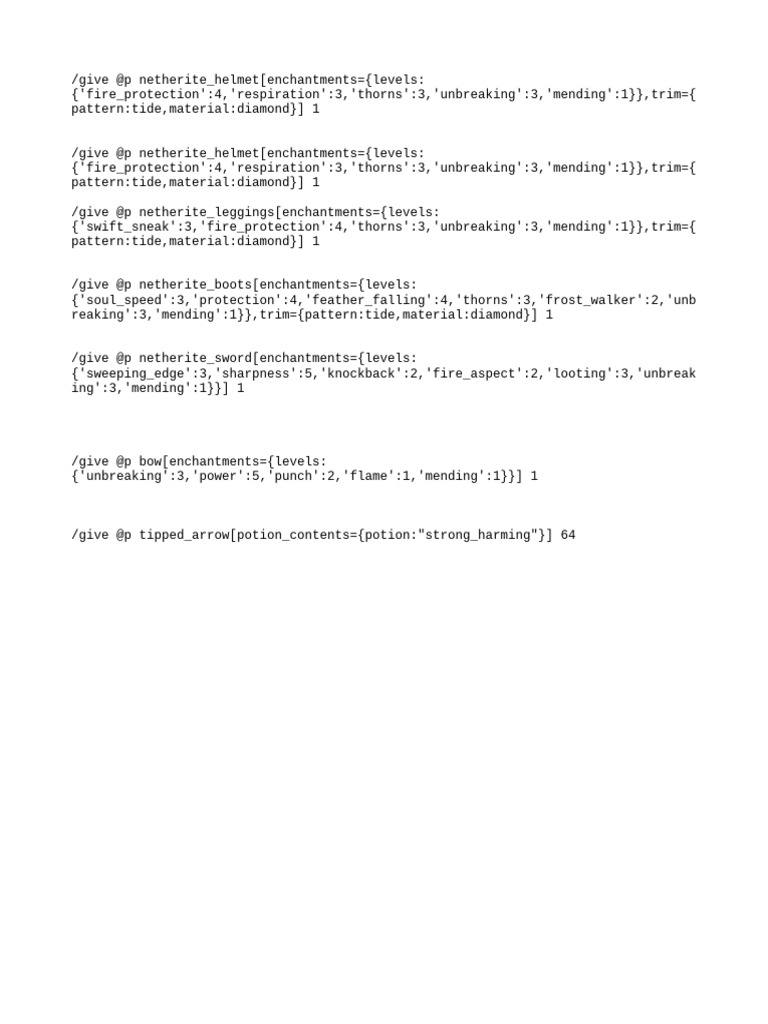 /give @p netherite_helmet[enchantments={levels:{'fire_protection':4,'respiration':3,'thorns':3,'unbreaking':3,'mending':1}},trim={pattern:tide,material:diamond}] 1

/give @p netherite_helmet[enchantments={levels:{'fire_protection':4,'respiration':3,'thorns':3,'unbreaking':3,'mending':1}},trim={pattern:tide,material:diamond}] 1

/give @p netherite_leggings[enchantments={levels:{'swift_sneak':3,'fire_protection':4,'thorns':3,'unbreaking':3,'mending':1}},trim={pattern:tide,material:diamond}] 1

/give @p netherite_boots[enchantments={levels:{'soul_speed':3,'protection':4,'feather_falling':4,'thorns':3,'frost_walker':2,'unbreaking':3,'mending':1}},trim={pattern:tide,material:diamond}] 1

/give @p netherite_sword[enchantments={levels:{'sweeping_edge':3,'sharpness':5,'knockback':2,'fire_aspect':2,'looting':3,'unbreaking':3,'mending':1}}] 1

/give @p bow[enchantments={levels:{'unbreaking':3,'power':5,'punch':2,'flame':1,'mending':1}}] 1

/give @p tipped_arrow[potion_contents={potion:"strong_harming"}] 64